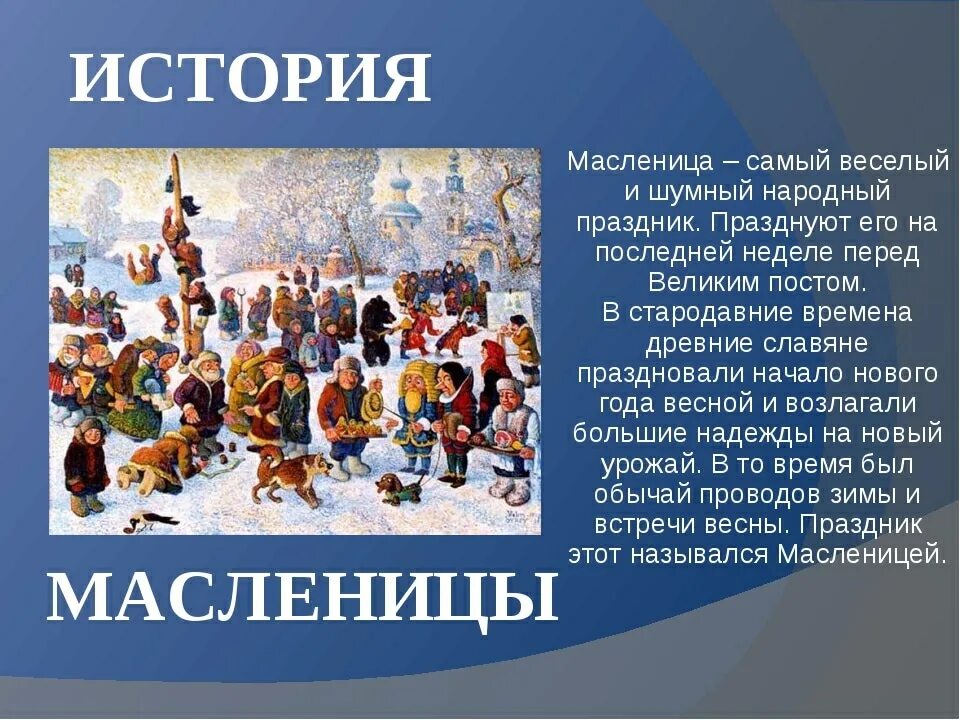 ИСТОРИЯ

Масленица – самый веселый и шумный народный праздник. Празднуют его на последней неделе перед Великим постом.
В стародавние времена древние славяне праздновали начало нового года весной и возлагали большие надежды на новый урожай. В то время был обычай проводов зимы и встречи весны. Праздник этот назывался Масленицей.

МАСЛЕНИЦЫ